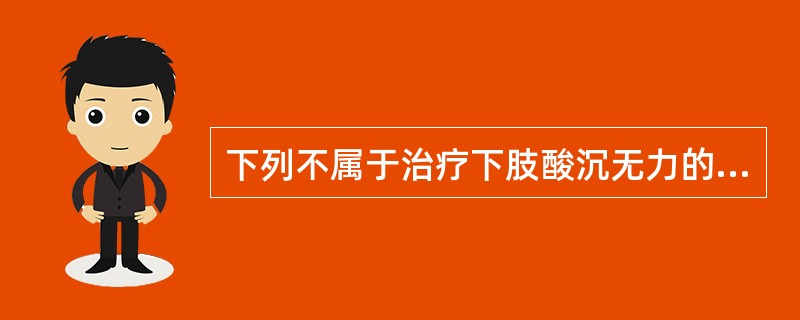 下列不属于治疗下肢酸沉无力的...